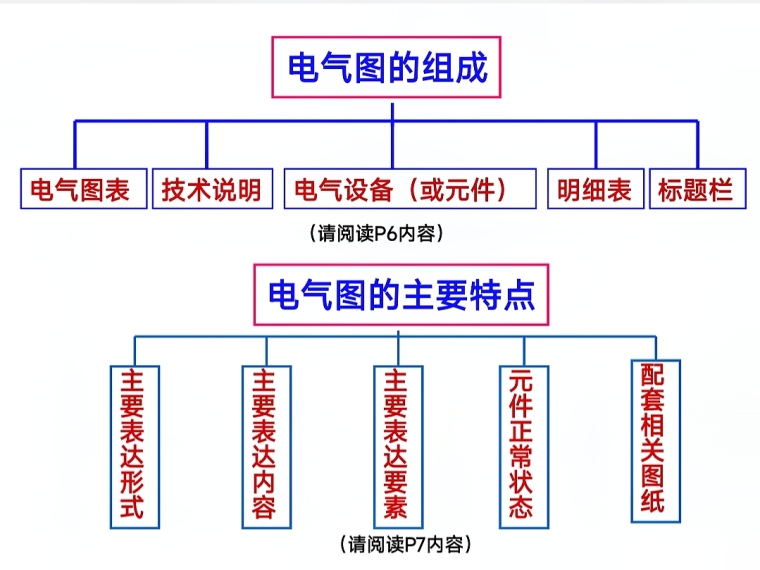 电气图的组成

电气图表

技术说明

电气设备（或元件）

明细表

标题栏

（请阅读P6内容）

电气图的主要特点

主要表达形式

主要表达内容

主要表达要素

元件正常状态

配套相关图纸

（请阅读P7内容）